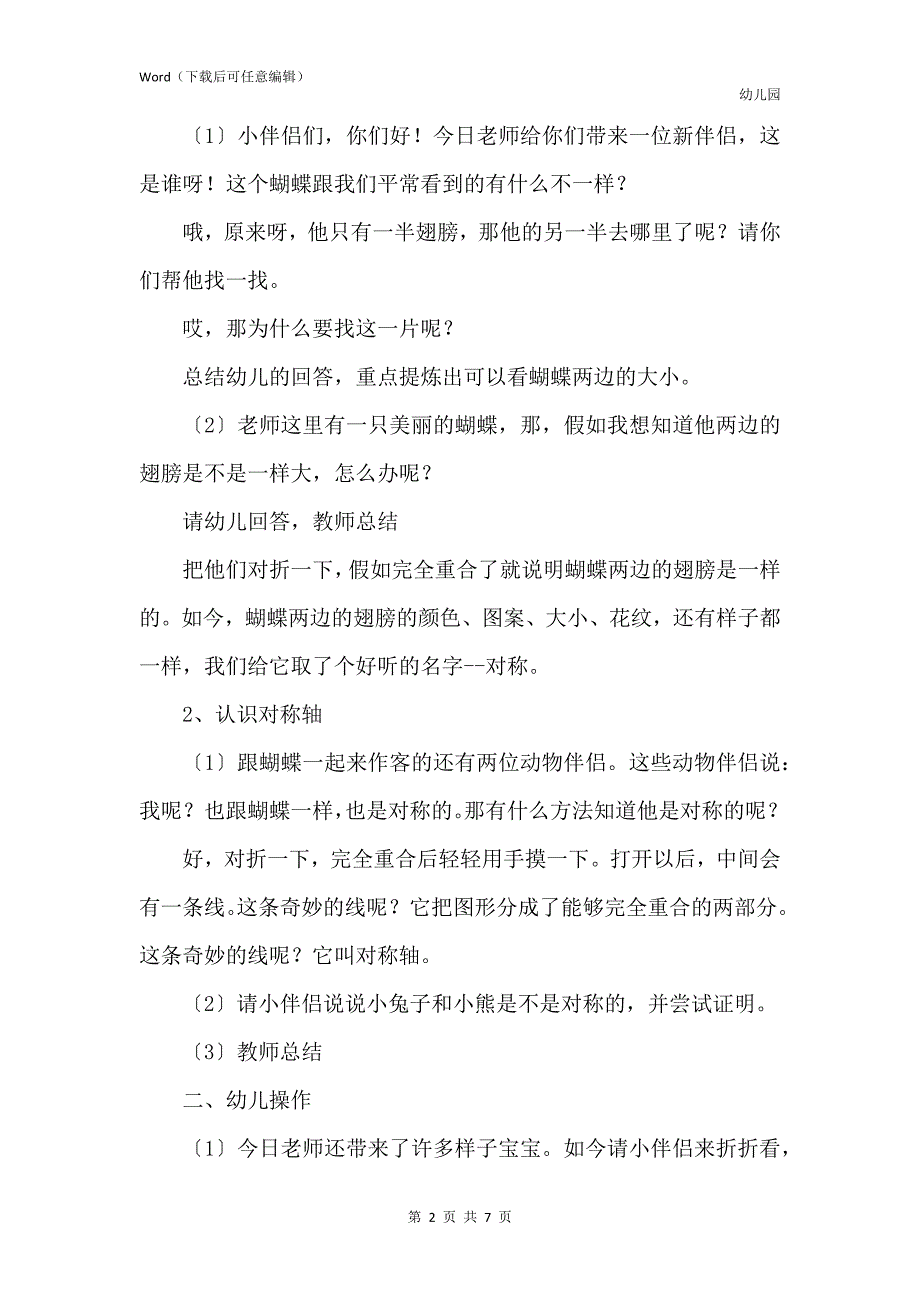 Word（下载后可任意编辑）

幼儿园

〔1〕小伴侣们，你们好！今日老师给你们带来一位新伴侣，这是谁呀！这个蝴蝶跟我们平常看到的有什么不一样？

哦，原来呀，他只有一半翅膀，那他的另一半去哪里了呢？请你们帮他找一找。

哎，那为什么要找这一片呢？

总结幼儿的回答，重点提炼出可以看蝴蝶两边的大小。

〔2〕老师这里有一只美丽的蝴蝶，那，假如我想知道他两边的翅膀是不是一样大，怎么办呢？

请幼儿回答，教师总结

把他们对折一下，假如完全重合了就说明蝴蝶两边的翅膀是一样的。如今，蝴蝶两边的翅膀的颜色、图案、大小、花纹，还有样子都一样，我们给它取了个好听的名字--对称。

2、认识对称轴

〔1〕跟蝴蝶一起来作客的还有两位动物伴侣。这些动物伴侣说：我呢？也跟蝴蝶一样，也是对称的。那有什么方法知道他是对称的呢？

好，对折一下，完全重合后轻轻用手摸一下。打开以后，中间会有一条线。这条奇妙的线呢？它把图形分成了能够完全重合的两部分。这条奇妙的线呢？它叫对称轴。

〔2〕请小伴侣说说小兔子和小熊是不是对称的，并尝试证明。

〔3〕教师总结

二、幼儿操作

〔1〕今日老师还带来了许多样子宝宝。如今请小伴侣来折折看，

第 2 页 共 7 页